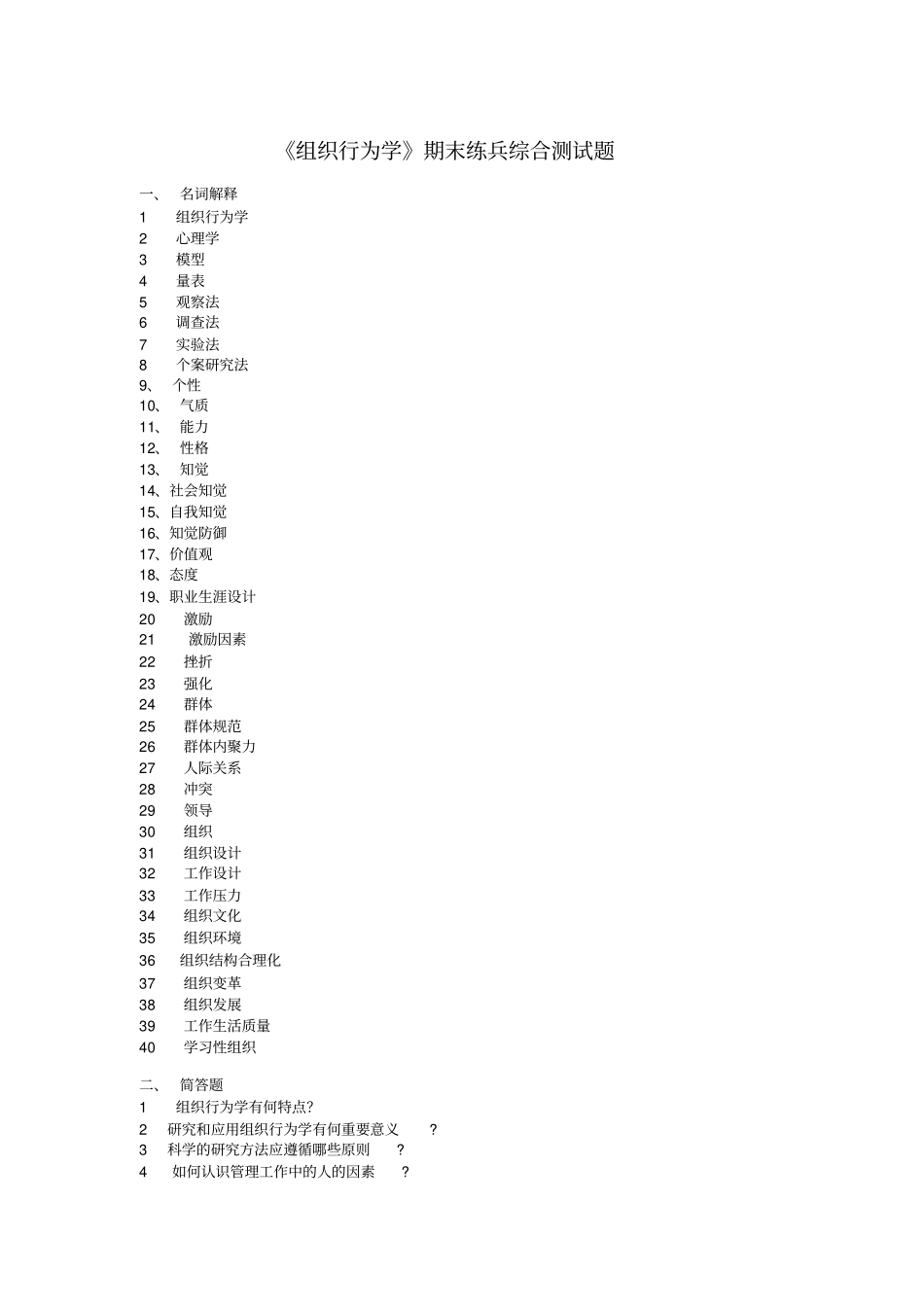 《组织行为学》期末练兵综合测试题

一、 名词解释

1 组织行为学
2 心理学
3 模型
4 量表
5 观察法
6 调查法
7 实验法
8 个案研究法
9、 个性
10、 气质
11、 能力
12、 性格
13、 知觉
14、社会知觉
15、自我知觉
16、知觉防御
17、价值观
18、态度
19、职业生涯设计
20 激励
21 激励因素
22 挫折
23 强化
24 群体
25 群体规范
26 群体内聚力
27 人际关系
28 冲突
29 领导
30 组织
31 组织设计
32 工作设计
33 工作压力
34 组织文化
35 组织环境
36 组织结构合理化
37 组织变革
38 组织发展
39 工作生活质量
40 学习性组织

二、 简答题

1 组织行为学有何特点?
2 研究和应用组织行为学有何重要意义 ?
3 科学的研究方法应遵循哪些原则 ?
4 如何认识管理工作中的人的因素 ?